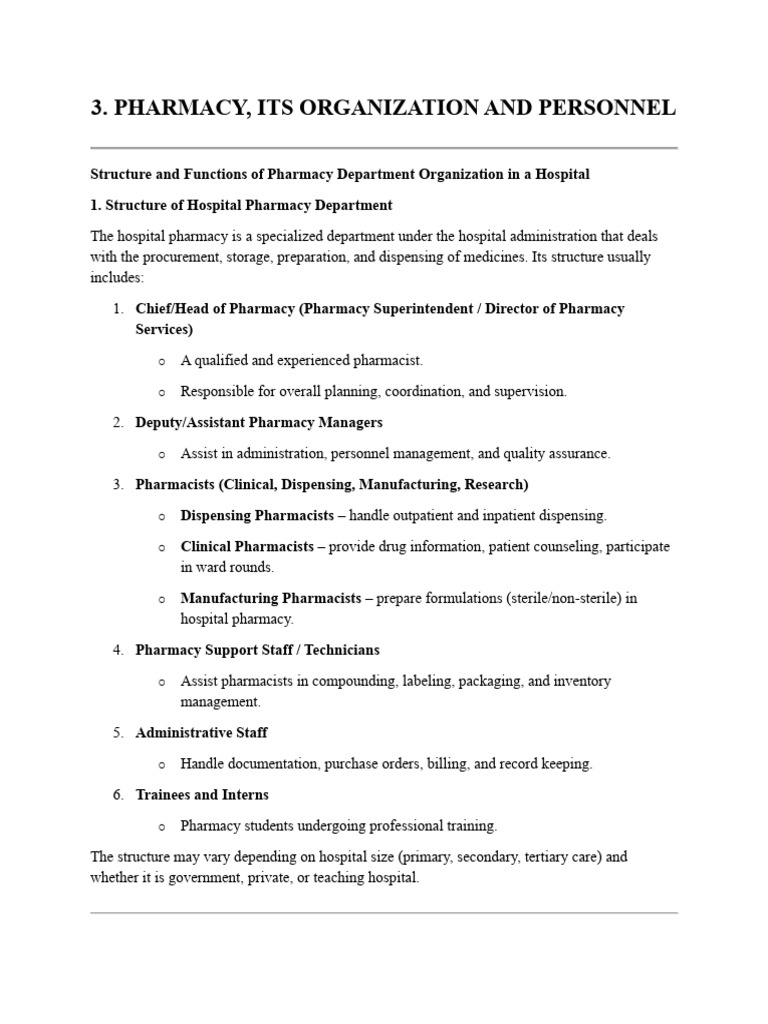 3. PHARMACY, ITS ORGANIZATION AND PERSONNEL

Structure and Functions of Pharmacy Department Organization in a Hospital

1. Structure of Hospital Pharmacy Department

The hospital pharmacy is a specialized department under the hospital administration that deals with the procurement, storage, preparation, and dispensing of medicines. Its structure usually includes:

1. Chief/Head of Pharmacy (Pharmacy Superintendent / Director of Pharmacy Services)

o A qualified and experienced pharmacist.

o Responsible for overall planning, coordination, and supervision.

2. Deputy/Assistant Pharmacy Managers

o Assist in administration, personnel management, and quality assurance.

3. Pharmacists (Clinical, Dispensing, Manufacturing, Research)

o Dispensing Pharmacists – handle outpatient and inpatient dispensing.

o Clinical Pharmacists – provide drug information, patient counseling, participate in ward rounds.

o Manufacturing Pharmacists – prepare formulations (sterile/non-sterile) in hospital pharmacy.

4. Pharmacy Support Staff / Technicians

o Assist pharmacists in compounding, labeling, packaging, and inventory management.

5. Administrative Staff

o Handle documentation, purchase orders, billing, and record keeping.

6. Trainees and Interns

o Pharmacy students undergoing professional training.

The structure may vary depending on hospital size (primary, secondary, tertiary care) and whether it is government, private, or teaching hospital.